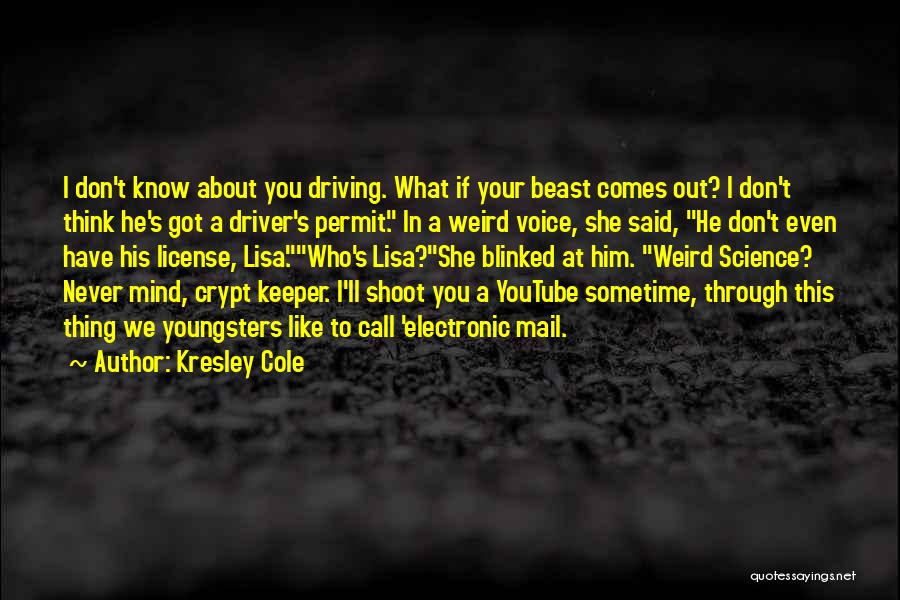 I don't know about you driving. What if your beast comes out? I don't think he's got a driver's permit." In a weird voice, she said, "He don't even have his license, Lisa.""Who's Lisa?"She blinked at him. "Weird Science? Never mind, crypt keeper. I'll shoot you a YouTube sometime, through this thing we youngsters like to call 'electronic mail.

~ Author: Kresley Cole

quotessayings.net